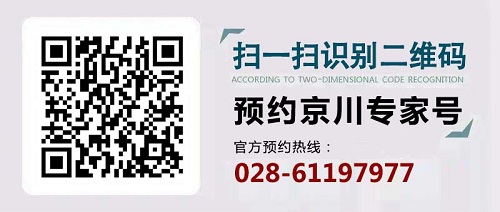 扫一扫识别二维码
ACCORDING TO TWO-DIMENSIONAL CODE RECOGNITION
预约京川专家号
官方预约热线：
028-61197977